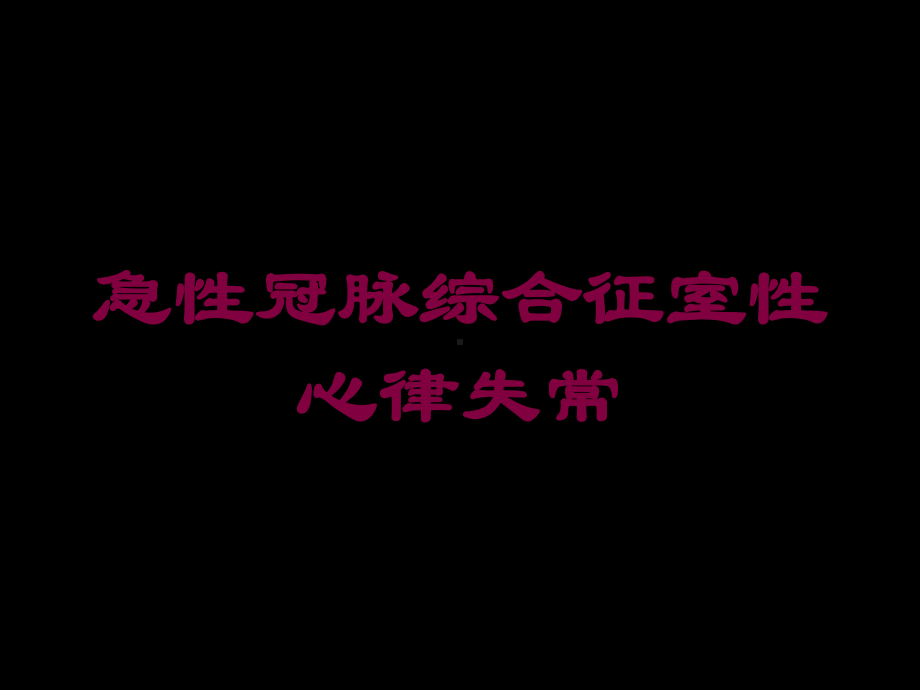 急性冠脉综合征室性心律失常